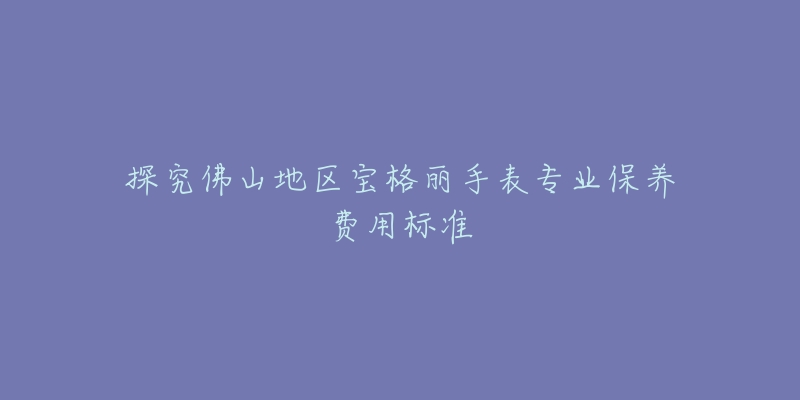 探究佛山地区宝格丽手表专业保养费用标准